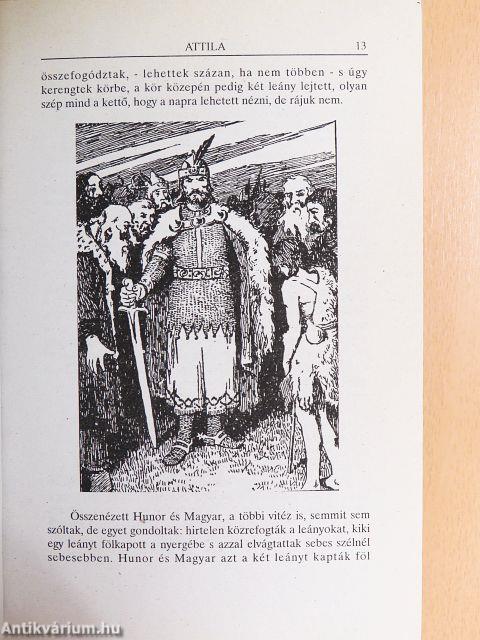 ATTILA 13

összefogództak, - lehettek százan, ha nem többen - s úgy kerengtek körbe, a kör közepén pedig két leány lejtett, olyan szép mind a kettő, hogy a napra lehetett nézni, de rájuk nem.

Összenézett Hunor és Magyar, a többi vitéz is, semmit sem szóltak, de egyet gondoltak: hirtelen közrefogták a leányokat, kiki egy leányt fölkapott a nyergébe s azzal elvágtattak sebes szélnél sebesebben. Hunor és Magyar azt a két leányt kapták föl

Antikvárium.hu